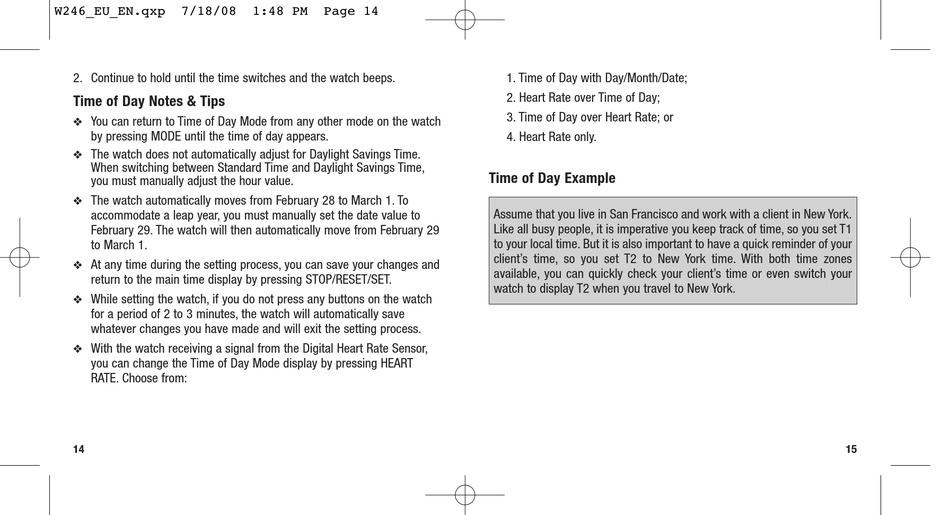 W246_EU_EN.qxp 7/18/08 1:48 PM Page 14

2. Continue to hold until the time switches and the watch beeps.

Time of Day Notes & Tips

❖ You can return to Time of Day Mode from any other mode on the watch by pressing MODE until the time of day appears.

❖ The watch does not automatically adjust for Daylight Savings Time. When switching between Standard Time and Daylight Savings Time, you must manually adjust the hour value.

❖ The watch automatically moves from February 28 to March 1. To accommodate a leap year, you must manually set the date value to February 29. The watch will then automatically move from February 29 to March 1.

❖ At any time during the setting process, you can save your changes and return to the main time display by pressing STOP/RESET/SET.

❖ While setting the watch, if you do not press any buttons on the watch for a period of 2 to 3 minutes, the watch will automatically save whatever changes you have made and will exit the setting process.

❖ With the watch receiving a signal from the Digital Heart Rate Sensor, you can change the Time of Day Mode display by pressing HEART RATE. Choose from:

14

1. Time of Day with Day/Month/Date;
2. Heart Rate over Time of Day;
3. Time of Day over Heart Rate; or
4. Heart Rate only.

Time of Day Example

Assume that you live in San Francisco and work with a client in New York. Like all busy people, it is imperative you keep track of time, so you set T1 to your local time. But it is also important to have a quick reminder of your client's time, so you set T2 to New York time. With both time zones available, you can quickly check your client's time or even switch your watch to display T2 when you travel to New York.

15